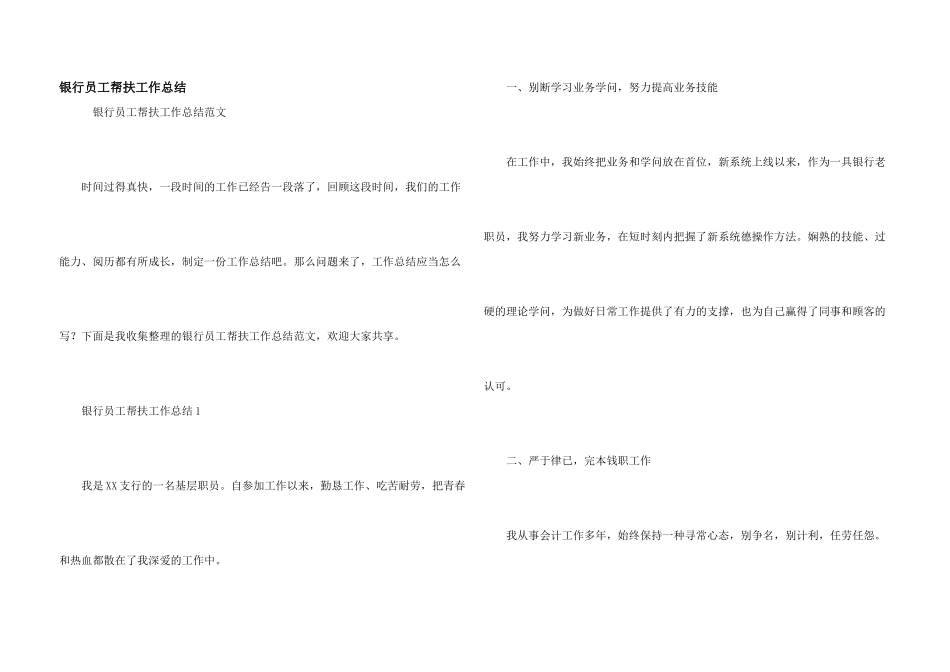 银行员工帮扶工作总结

银行员工帮扶工作总结范文

时间过得真快，一段时间的工作已经告一段落了，回顾这段时间，我们的工作能力、阅历都有所成长，制定一份工作总结吧。那么问题来了，工作总结应当怎么写？下面是我收集整理的银行员工帮扶工作总结范文，欢迎大家共享。

银行员工帮扶工作总结1

我是XX支行的一名基层职员。自参加工作以来，勤恳工作、吃苦耐劳，把青春和热血都散在了我深爱的工作中。

一、别断学习业务学问，努力提高业务技能

在工作中，我始终把业务和学问放在首位，新系统上线以来，作为一具银行老职员，我努力学习新业务，在短时刻内把握了新系统德操作方法。娴熟的技能、过硬的理论学问，为做好日常工作提供了有力的支撑，也为自己赢得了同事和顾客的认可。

二、严于律已，完本钱职工作

我从事会计工作多年，始终保持一种寻常心态，别争名，别计利，任劳任怨。